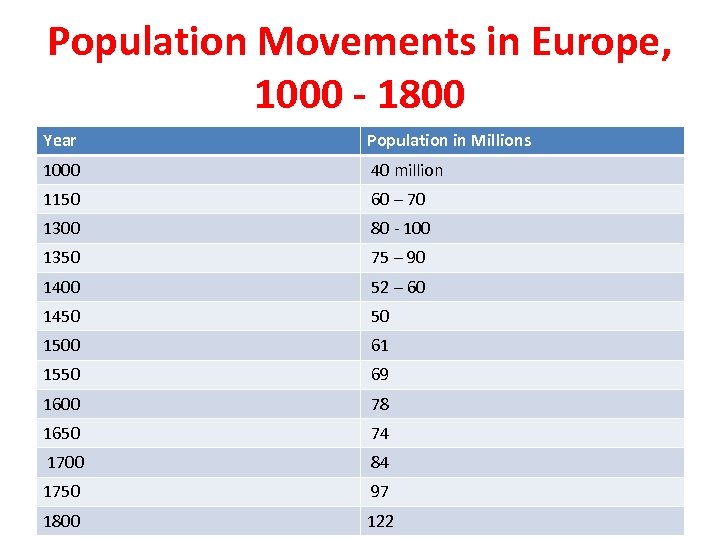 Population Movements in Europe, 1000 - 1800

| Year | Population in Millions |
|---|---|
| 1000 | 40 million |
| 1150 | 60 – 70 |
| 1300 | 80 - 100 |
| 1350 | 75 – 90 |
| 1400 | 52 – 60 |
| 1450 | 50 |
| 1500 | 61 |
| 1550 | 69 |
| 1600 | 78 |
| 1650 | 74 |
| 1700 | 84 |
| 1750 | 97 |
| 1800 | 122 |